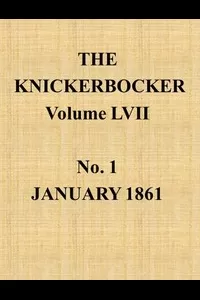 THE
KNICKERBOCKER
Volume LVII

No. 1
JANUARY 1861